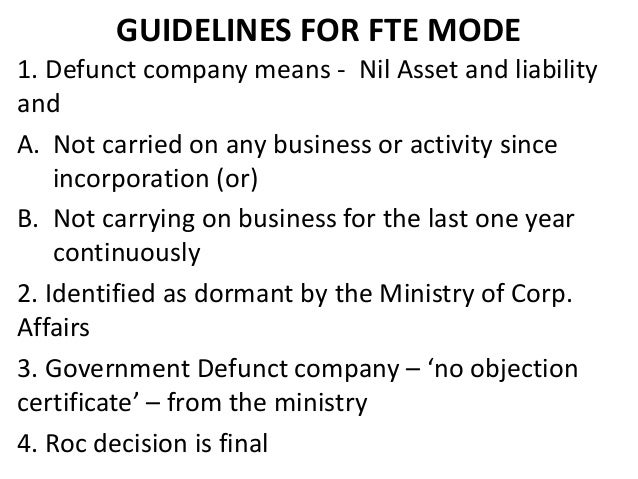 GUIDELINES FOR FTE MODE

1. Defunct company means - Nil Asset and liability and

A. Not carried on any business or activity since incorporation (or)

B. Not carrying on business for the last one year continuously

2. Identified as dormant by the Ministry of Corp. Affairs

3. Government Defunct company – 'no objection certificate' – from the ministry

4. Roc decision is final